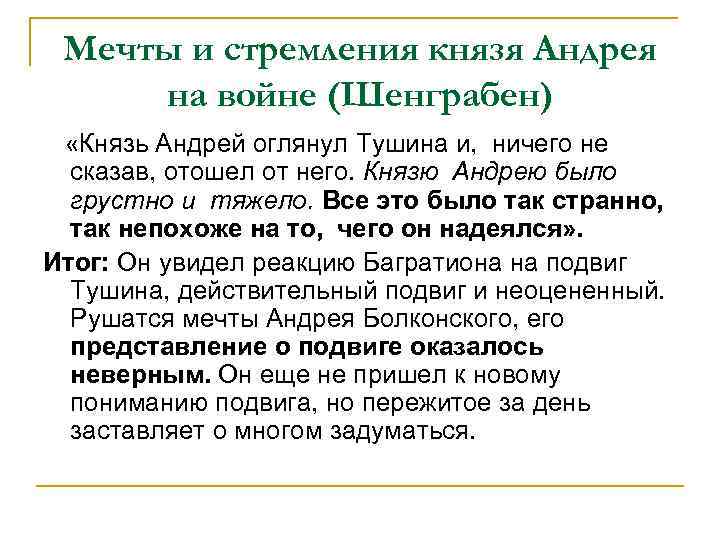 Мечты и стремления князя Андрея на войне (Шенграбен)

«Князь Андрей оглянул Тушина и, ничего не сказав, отошел от него. Князю Андрею было грустно и тяжело. Все это было так странно, так непохоже на то, чего он надеялся».

Итог: Он увидел реакцию Багратиона на подвиг Тушина, действительный подвиг и неоцененный. Рушатся мечты Андрея Болконского, его представление о подвиге оказалось неверным. Он еще не пришел к новому пониманию подвига, но пережитое за день заставляет о многом задуматься.